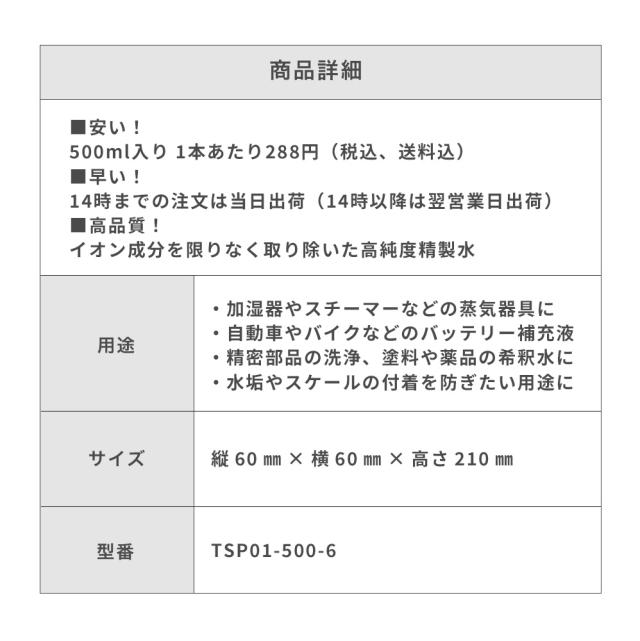 商品詳細

■安い！
500ml入り 1本あたり288円（税込、送料込）
■早い！
14時までの注文は当日出荷（14時以降は翌営業日出荷）
■高品質！
イオン成分を限りなく取り除いた高純度精製水

用途

・加湿器やスチーマーなどの蒸気器具に
・自動車やバイクなどのバッテリー補充液
・精密部品の洗浄、塗料や薬品の希釈水に
・水垢やスケールの付着を防ぎたい用途に

サイズ

縦60㎜ × 横60㎜ × 高さ210㎜

型番

TSP01-500-6